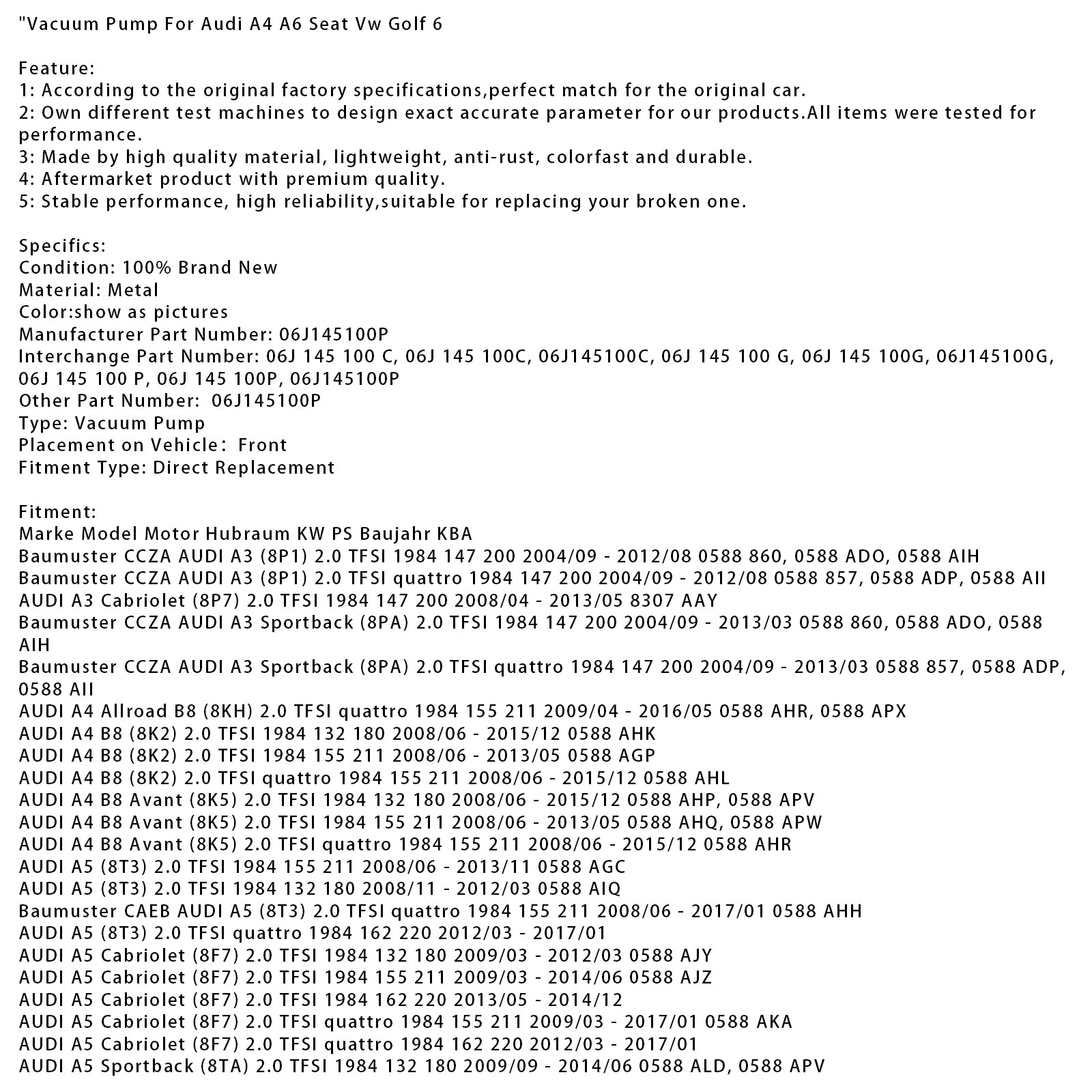 "Vacuum Pump For Audi A4 A6 Seat Vw Golf 6

Feature:
1: According to the original factory specifications,perfect match for the original car.
2: Own different test machines to design exact accurate parameter for our products.All items were tested for performance.
3: Made by high quality material, lightweight, anti-rust, colorfast and durable.
4: Aftermarket product with premium quality.
5: Stable performance, high reliability,suitable for replacing your broken one.

Specifics:
Condition: 100% Brand New
Material: Metal
Color:show as pictures
Manufacturer Part Number: 06J145100P
Interchange Part Number: 06J 145 100 C, 06J 145 100C, 06J145100C, 06J 145 100 G, 06J 145 100G, 06J145100G, 06J 145 100 P, 06J 145 100P, 06J145100P
Other Part Number: 06J145100P
Type: Vacuum Pump
Placement on Vehicle: Front
Fitment Type: Direct Replacement

Fitment:
Marke Model Motor Hubraum KW PS Baujahr KBA
Baumuster CCZA AUDI A3 (8P1) 2.0 TFSI 1984 147 200 2004/09 - 2012/08 0588 860, 0588 ADO, 0588 AIH
Baumuster CCZA AUDI A3 (8P1) 2.0 TFSI quattro 1984 147 200 2004/09 - 2012/08 0588 857, 0588 ADP, 0588 AII
AUDI A3 Cabriolet (8P7) 2.0 TFSI 1984 147 200 2008/04 - 2013/05 8307 AAY
Baumuster CCZA AUDI A3 Sportback (8PA) 2.0 TFSI 1984 147 200 2004/09 - 2013/03 0588 860, 0588 ADO, 0588 AIH
Baumuster CCZA AUDI A3 Sportback (8PA) 2.0 TFSI quattro 1984 147 200 2004/09 - 2013/03 0588 857, 0588 ADP, 0588 AII
AUDI A4 Allroad B8 (8KH) 2.0 TFSI quattro 1984 155 211 2009/04 - 2016/05 0588 AHR, 0588 APX
AUDI A4 B8 (8K2) 2.0 TFSI 1984 132 180 2008/06 - 2015/12 0588 AHK
AUDI A4 B8 (8K2) 2.0 TFSI 1984 155 211 2008/06 - 2013/05 0588 AGP
AUDI A4 B8 (8K2) 2.0 TFSI quattro 1984 155 211 2008/06 - 2015/12 0588 AHL
AUDI A4 B8 Avant (8K5) 2.0 TFSI 1984 132 180 2008/06 - 2015/12 0588 AHP, 0588 APV
AUDI A4 B8 Avant (8K5) 2.0 TFSI 1984 155 211 2008/06 - 2013/05 0588 AHQ, 0588 APW
AUDI A4 B8 Avant (8K5) 2.0 TFSI quattro 1984 155 211 2008/06 - 2015/12 0588 AHR
AUDI A5 (8T3) 2.0 TFSI 1984 155 211 2008/06 - 2013/11 0588 AGC
AUDI A5 (8T3) 2.0 TFSI 1984 132 180 2008/11 - 2012/03 0588 AIQ
Baumuster CAEB AUDI A5 (8T3) 2.0 TFSI quattro 1984 155 211 2008/06 - 2017/01 0588 AHH
AUDI A5 (8T3) 2.0 TFSI quattro 1984 162 220 2012/03 - 2017/01
AUDI A5 Cabriolet (8F7) 2.0 TFSI 1984 132 180 2009/03 - 2012/03 0588 AJY
AUDI A5 Cabriolet (8F7) 2.0 TFSI 1984 155 211 2009/03 - 2014/06 0588 AJZ
AUDI A5 Cabriolet (8F7) 2.0 TFSI 1984 162 220 2013/05 - 2014/12
AUDI A5 Cabriolet (8F7) 2.0 TFSI quattro 1984 155 211 2009/03 - 2017/01 0588 AKA
AUDI A5 Cabriolet (8F7) 2.0 TFSI quattro 1984 162 220 2012/03 - 2017/01
AUDI A5 Sportback (8TA) 2.0 TFSI 1984 132 180 2009/09 - 2014/06 0588 ALD, 0588 APV